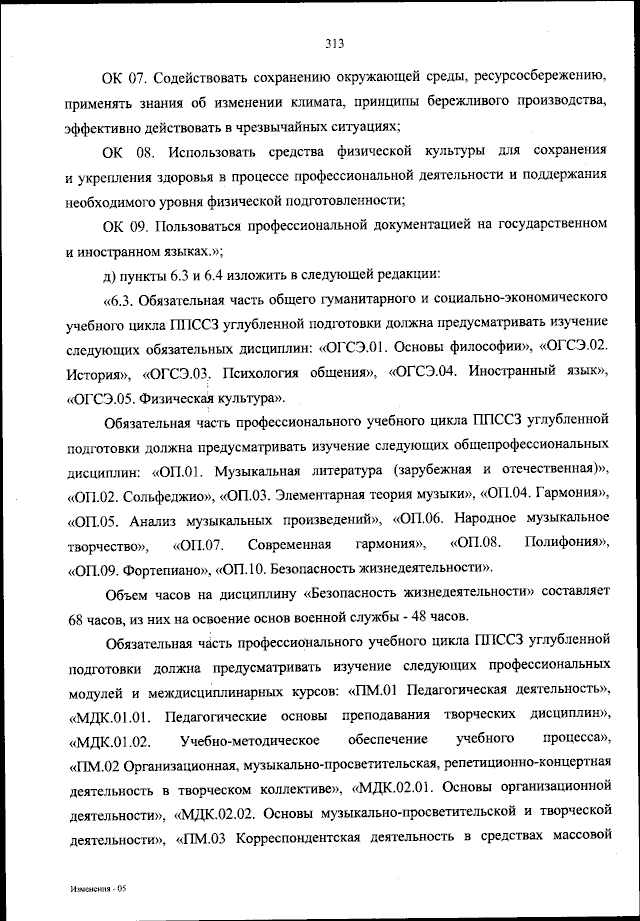 313

ОК 07. Содействовать сохранению окружающей среды, ресурсосбережению, применять знания об изменении климата, принципы бережливого производства, эффективно действовать в чрезвычайных ситуациях;

ОК 08. Использовать средства физической культуры для сохранения и укрепления здоровья в процессе профессиональной деятельности и поддержания необходимого уровня физической подготовленности;

ОК 09. Пользоваться профессиональной документацией на государственном и иностранном языках.»;

д) пункты 6.3 и 6.4 изложить в следующей редакции:

«6.3. Обязательная часть общего гуманитарного и социально-экономического учебного цикла ППССЗ углубленной подготовки должна предусматривать изучение следующих обязательных дисциплин: «ОГСЭ.01. Основы философии», «ОГСЭ.02. История», «ОГСЭ.03. Психология общения», «ОГСЭ.04. Иностранный язык», «ОГСЭ.05. Физическая культура».

Обязательная часть профессионального учебного цикла ППССЗ углубленной подготовки должна предусматривать изучение следующих общепрофессиональных дисциплин: «ОП.01. Музыкальная литература (зарубежная и отечественная)», «ОП.02. Сольфеджио», «ОП.03. Элементарная теория музыки», «ОП.04. Гармония», «ОП.05. Анализ музыкальных произведений», «ОП.06. Народное музыкальное творчество», «ОП.07. Современная гармония», «ОП.08. Полифония», «ОП.09. Фортепиано», «ОП.10. Безопасность жизнедеятельности».

Объем часов на дисциплину «Безопасность жизнедеятельности» составляет 68 часов, из них на освоение основ военной службы - 48 часов.

Обязательная часть профессионального учебного цикла ППССЗ углубленной подготовки должна предусматривать изучение следующих профессиональных модулей и междисциплинарных курсов: «ПМ.01 Педагогическая деятельность», «МДК.01.01. Педагогические основы преподавания творческих дисциплин», «МДК.01.02. Учебно-методическое обеспечение учебного процесса», «ПМ.02 Организационная, музыкально-просветительская, репетиционно-концертная деятельность в творческом коллективе», «МДК.02.01. Основы организационной деятельности», «МДК.02.02. Основы музыкально-просветительской и творческой деятельности», «ПМ.03 Корреспондентская деятельность в средствах массовой

Изменения - 05